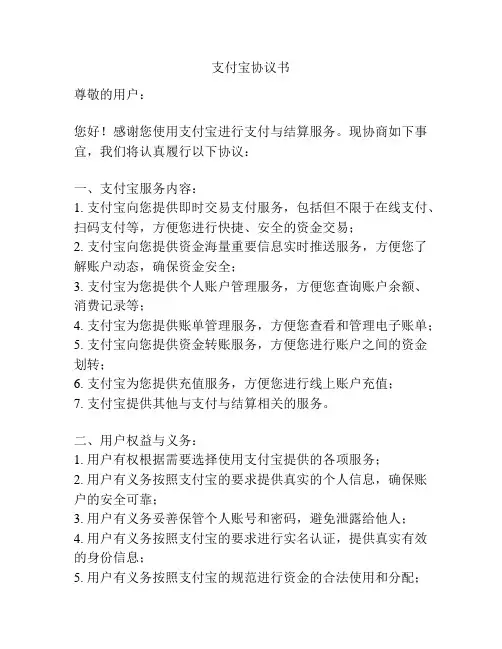 支付宝协议书

尊敬的用户：

您好！感谢您使用支付宝进行支付与结算服务。现协商如下事宜，我们将认真履行以下协议：

一、支付宝服务内容：
1. 支付宝向您提供即时交易支付服务，包括但不限于在线支付、扫码支付等，方便您进行快捷、安全的资金交易；
2. 支付宝向您提供资金海量重要信息实时推送服务，方便您了解账户动态，确保资金安全；
3. 支付宝为您提供个人账户管理服务，方便您查询账户余额、消费记录等；
4. 支付宝为您提供账单管理服务，方便您查看和管理电子账单；
5. 支付宝向您提供资金转账服务，方便您进行账户之间的资金划转；
6. 支付宝为您提供充值服务，方便您进行线上账户充值；
7. 支付宝提供其他与支付与结算相关的服务。

二、用户权益与义务：
1. 用户有权根据需要选择使用支付宝提供的各项服务；
2. 用户有义务按照支付宝的要求提供真实的个人信息，确保账户的安全可靠；
3. 用户有义务妥善保管个人账号和密码，避免泄露给他人；
4. 用户有义务按照支付宝的要求进行实名认证，提供真实有效的身份信息；
5. 用户有义务按照支付宝的规范进行资金的合法使用和分配；